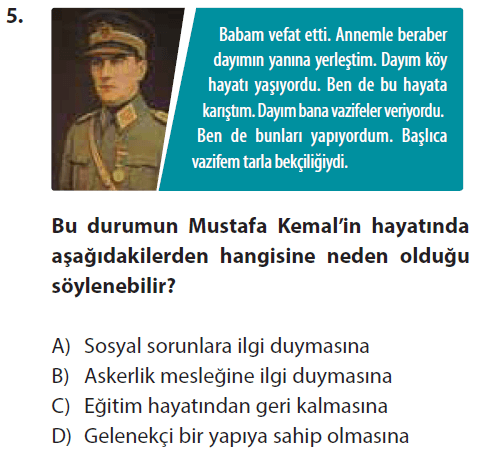 5.

Babam vefat etti. Annemle beraber dayımın yanına yerleştim. Dayım köy hayatı yaşıyordu. Ben de bu hayata karıştım. Dayım bana vazifeler veriyordu. Ben de bunları yapıyordum. Başlıca vazifem tarla bekçiliğiydi.

Bu durumun Mustafa Kemal'in hayatında aşağıdakilerden hangisine neden olduğu söylenebilir?

A) Sosyal sorunlara ilgi duymasına
B) Askerlik mesleğine ilgi duymasına
C) Eğitim hayatından geri kalmasına
D) Gelenekçi bir yapıya sahip olmasına